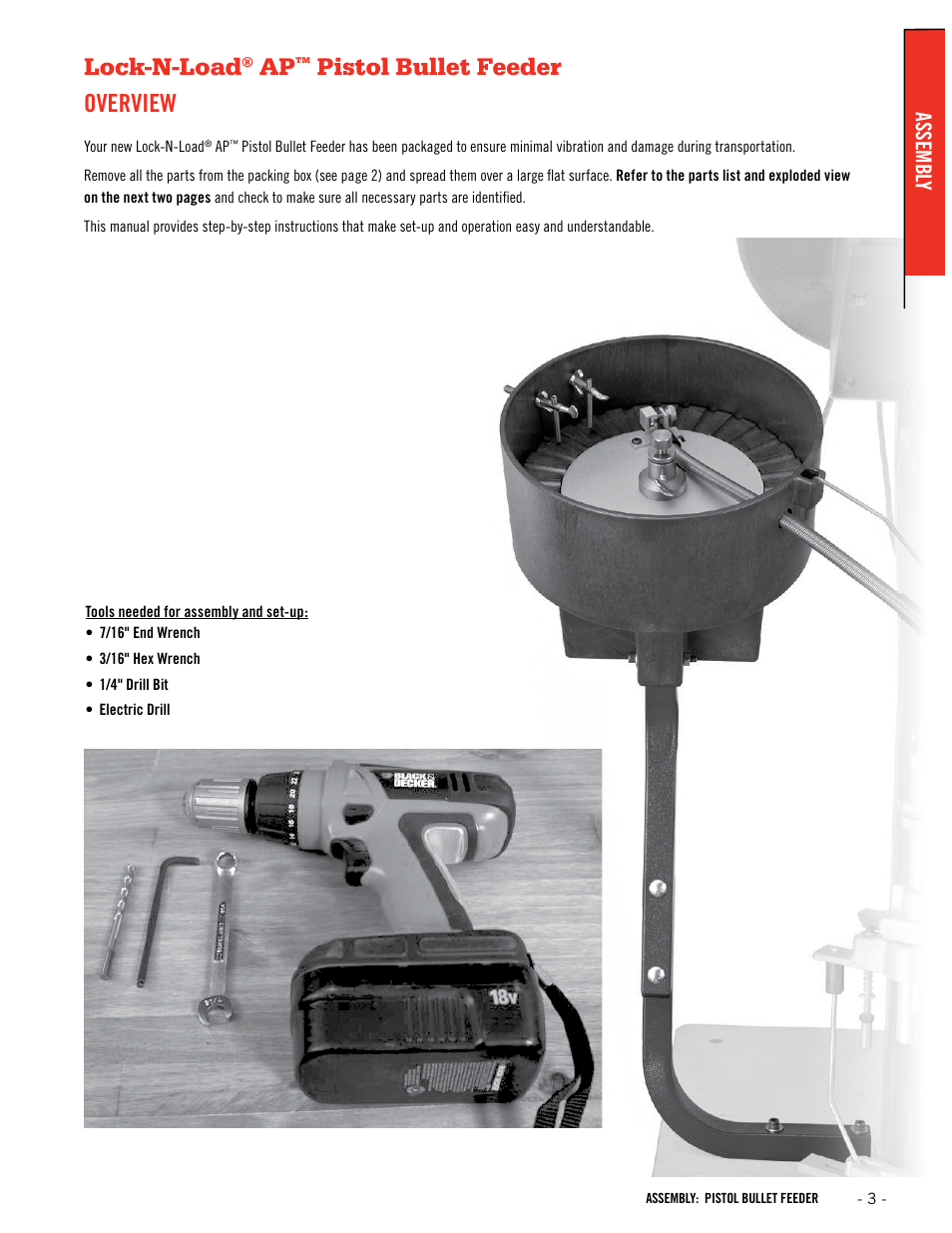 Lock-N-Load® AP™ Pistol Bullet Feeder

OVERVIEW

ASSEMBLY

Your new Lock-N-Load® AP™ Pistol Bullet Feeder has been packaged to ensure minimal vibration and damage during transportation.

Remove all the parts from the packing box (see page 2) and spread them over a large flat surface. Refer to the parts list and exploded view on the next two pages and check to make sure all necessary parts are identified.

This manual provides step-by-step instructions that make set-up and operation easy and understandable.

Tools needed for assembly and set-up:
• 7/16" End Wrench
• 3/16" Hex Wrench
• 1/4" Drill Bit
• Electric Drill

BLACK & DECKER
18v

ASSEMBLY: PISTOL BULLET FEEDER - 3 -